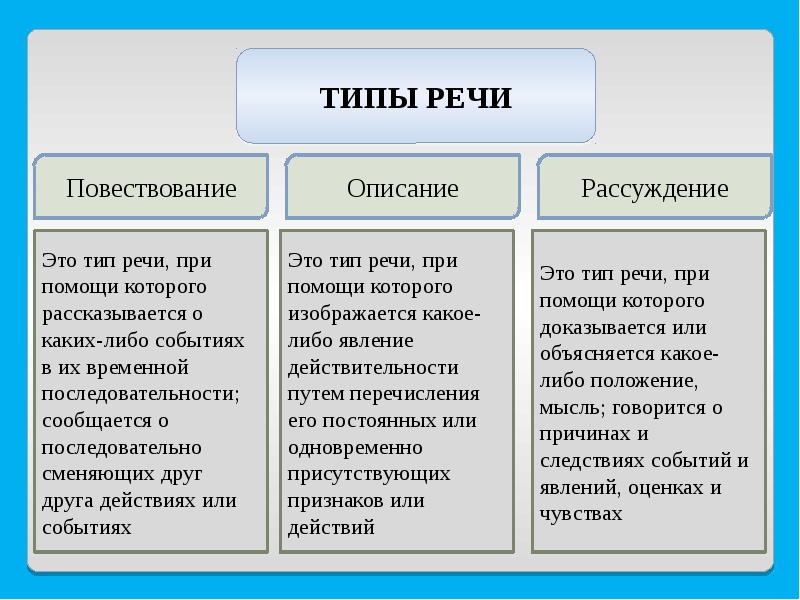 ТИПЫ РЕЧИ

Повествование

Это тип речи, при помощи которого рассказывается о каких-либо событиях в их временной последовательности; сообщается о последовательно сменяющих друг друга действиях или событиях

Описание

Это тип речи, при помощи которого изображается какое-либо явление действительности путем перечисления его постоянных или одновременно присутствующих признаков или действий

Рассуждение

Это тип речи, при помощи которого доказывается или объясняется какое-либо положение, мысль; говорится о причинах и следствиях событий и явлений, оценках и чувствах